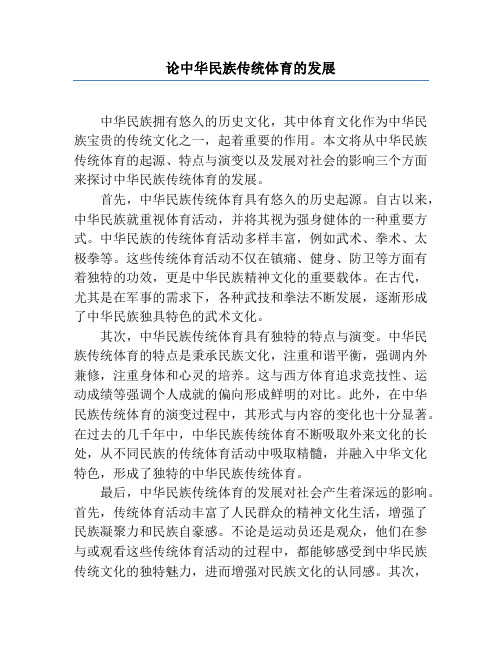 论中华民族传统体育的发展

中华民族拥有悠久的历史文化，其中体育文化作为中华民族宝贵的传统文化之一，起着重要的作用。本文将从中华民族传统体育的起源、特点与演变以及发展对社会的影响三个方面来探讨中华民族传统体育的发展。

首先，中华民族传统体育具有悠久的历史起源。自古以来，中华民族就重视体育活动，并将其视为强身健体的一种重要方式。中华民族的传统体育活动多样丰富，例如武术、拳术、太极拳等。这些传统体育活动不仅在镇痛、健身、防卫等方面有着独特的功效，更是中华民族精神文化的重要载体。在古代，尤其是在军事的需求下，各种武技和拳法不断发展，逐渐形成了中华民族独具特色的武术文化。

其次，中华民族传统体育具有独特的特点与演变。中华民族传统体育的特点是秉承民族文化，注重和谐平衡，强调内外兼修，注重身体和心灵的培养。这与西方体育追求竞技性、运动成绩等强调个人成就的偏向形成鲜明的对比。此外，在中华民族传统体育的演变过程中，其形式与内容的变化也十分显著。在过去的几千年中，中华民族传统体育不断吸取外来文化的长处，从不同民族的传统体育活动中吸取精髓，并融入中华文化特色，形成了独特的中华民族传统体育。

最后，中华民族传统体育的发展对社会产生着深远的影响。首先，传统体育活动丰富了人民群众的精神文化生活，增强了民族凝聚力和民族自豪感。不论是运动员还是观众，他们在参与或观看这些传统体育活动的过程中，都能够感受到中华民族传统文化的独特魅力，进而增强对民族文化的认同感。其次，